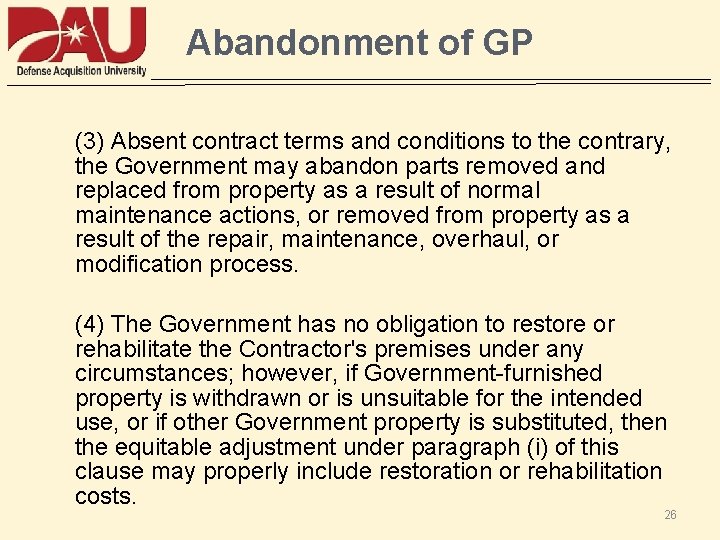 DAU
Defense Acquisition University

Abandonment of GP

(3) Absent contract terms and conditions to the contrary, the Government may abandon parts removed and replaced from property as a result of normal maintenance actions, or removed from property as a result of the repair, maintenance, overhaul, or modification process.

(4) The Government has no obligation to restore or rehabilitate the Contractor's premises under any circumstances; however, if Government-furnished property is withdrawn or is unsuitable for the intended use, or if other Government property is substituted, then the equitable adjustment under paragraph (i) of this clause may properly include restoration or rehabilitation costs.

26